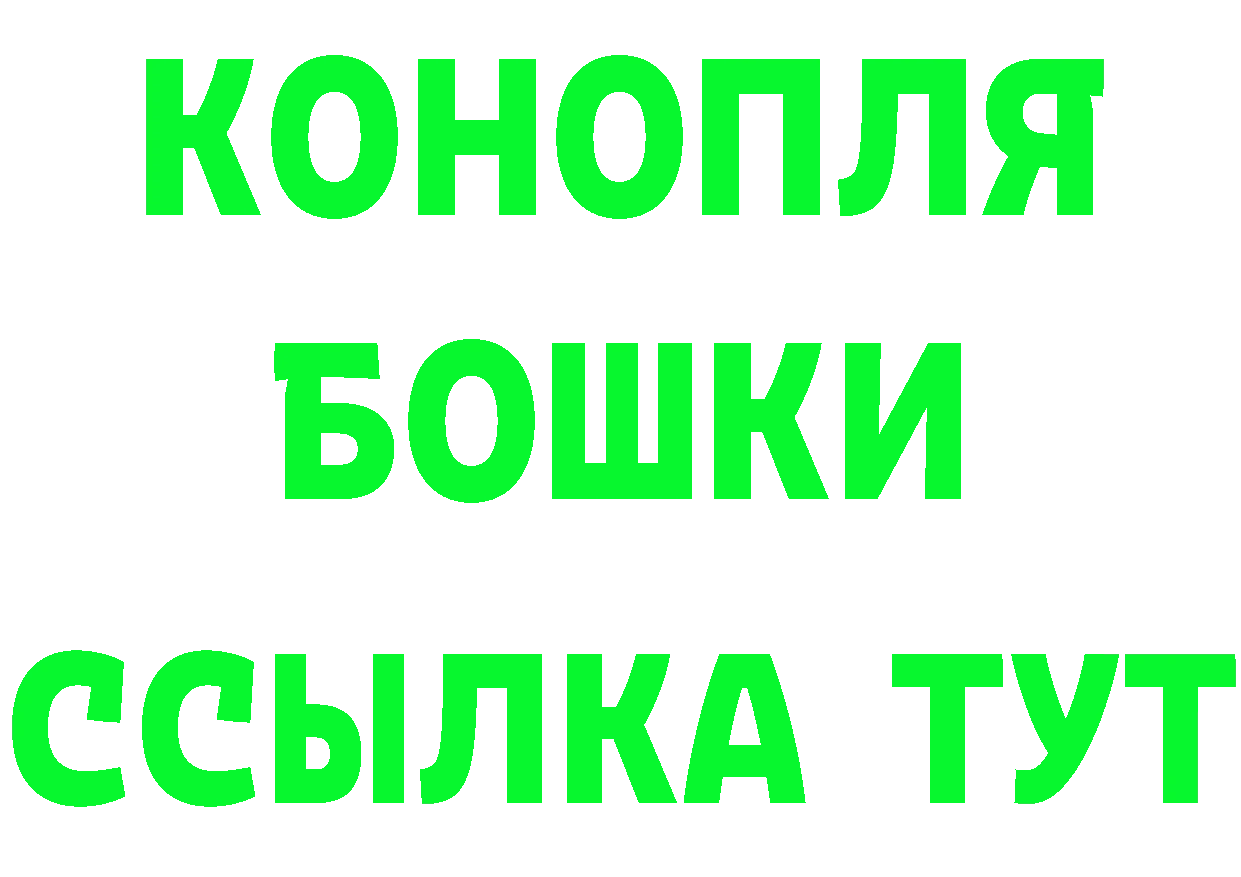 КОНОПЛЯ
БОШКИ
ССЫЛКА ТУТ